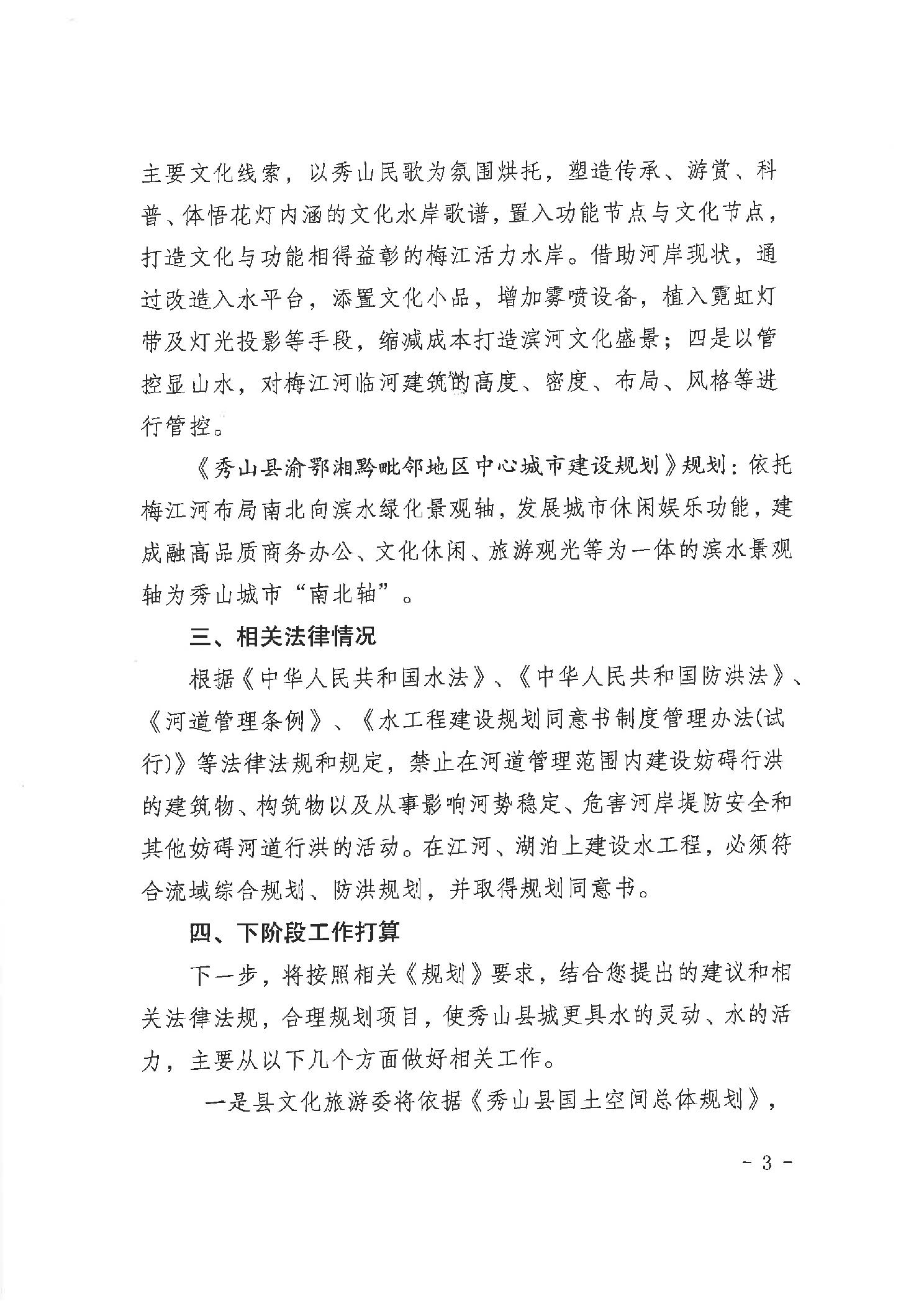 主要文化线索，以秀山民歌为氛围烘托，塑造传承、游赏、科普、体悟花灯内涵的文化水岸歌谱，置入功能节点与文化节点，打造文化与功能相得益彰的梅江活力水岸。借助河岸现状，通过改造入水平台，添置文化小品，增加雾喷设备，植入霓虹灯带及灯光投影等手段，缩减成本打造滨河文化盛景；四是以管控显山水，对梅江河临河建筑的高度、密度、布局、风格等进行管控。

《秀山县渝鄂湘黔毗邻地区中心城市建设规划》规划：依托梅江河布局南北向滨水绿化景观轴，发展城市休闲娱乐功能，建成融高品质商务办公、文化休闲、旅游观光等为一体的滨水景观轴为秀山城市“南北轴”。

三、相关法律情况

根据《中华人民共和国水法》、《中华人民共和国防洪法》、《河道管理条例》、《水工程建设规划同意书制度管理办法(试行)》等法律法规和规定，禁止在河道管理范围内建设妨碍行洪的建筑物、构筑物以及从事影响河势稳定、危害河岸堤防安全和其他妨碍河道行洪的活动。在江河、湖泊上建设水工程，必须符合流域综合规划、防洪规划，并取得规划同意书。

四、下阶段工作打算

下一步，将按照相关《规划》要求，结合您提出的建议和相关法律法规，合理规划项目，使秀山县城更具水的灵动、水的活力，主要从以下几个方面做好相关工作。

一是县文化旅游委将依据《秀山县国土空间总体规划》，

- 3 -